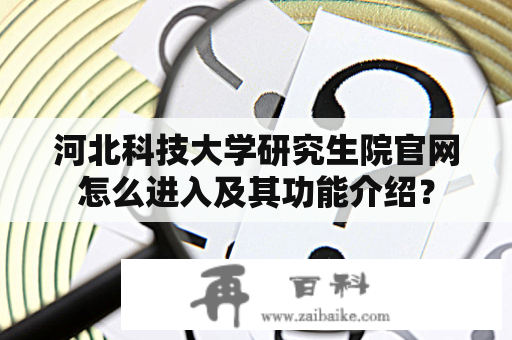 河北科技大学研究生院官网怎么进入及其功能介绍？

再 百科
www.zaibaike.com